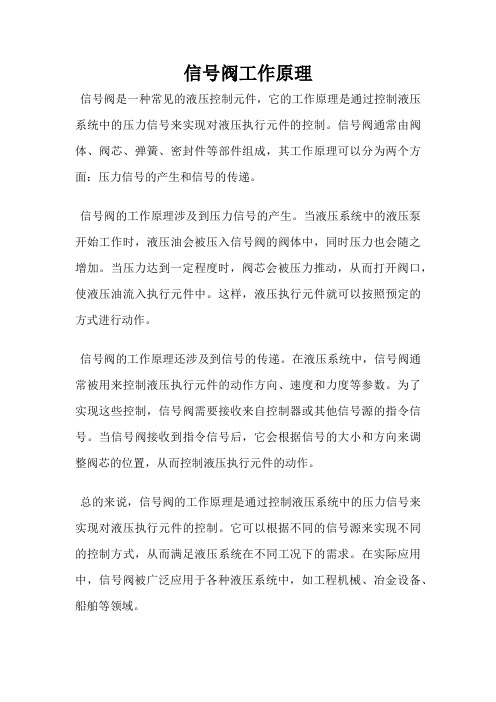 信号阀工作原理

信号阀是一种常见的液压控制元件，它的工作原理是通过控制液压系统中的压力信号来实现对液压执行元件的控制。信号阀通常由阀体、阀芯、弹簧、密封件等部件组成，其工作原理可以分为两个方面：压力信号的产生和信号的传递。

信号阀的工作原理涉及到压力信号的产生。当液压系统中的液压泵开始工作时，液压油会被压入信号阀的阀体中，同时压力也会随之增加。当压力达到一定程度时，阀芯会被压力推动，从而打开阀口，使液压油流入执行元件中。这样，液压执行元件就可以按照预定的方式进行动作。

信号阀的工作原理还涉及到信号的传递。在液压系统中，信号阀通常被用来控制液压执行元件的动作方向、速度和力度等参数。为了实现这些控制，信号阀需要接收来自控制器或其他信号源的指令信号。当信号阀接收到指令信号后，它会根据信号的大小和方向来调整阀芯的位置，从而控制液压执行元件的动作。

总的来说，信号阀的工作原理是通过控制液压系统中的压力信号来实现对液压执行元件的控制。它可以根据不同的信号源来实现不同的控制方式，从而满足液压系统在不同工况下的需求。在实际应用中，信号阀被广泛应用于各种液压系统中，如工程机械、冶金设备、船舶等领域。